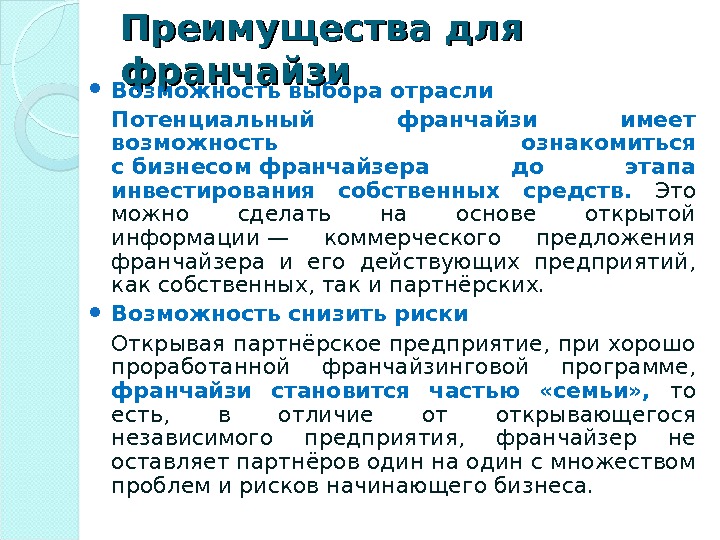 Преимущества для франчайзи

• Возможность выбора отрасли

Потенциальный франчайзи имеет возможность ознакомиться с бизнесом франчайзера до этапа инвестирования собственных средств. Это можно сделать на основе открытой информации — коммерческого предложения франчайзера и его действующих предприятий, как собственных, так и партнёрских.

• Возможность снизить риски

Открывая партнёрское предприятие, при хорошо проработанной франчайзинговой программе, франчайзи становится частью «семьи», то есть, в отличие от открывающегося независимого предприятия, франчайзер не оставляет партнёров один на один с множеством проблем и рисков начинающего бизнеса.